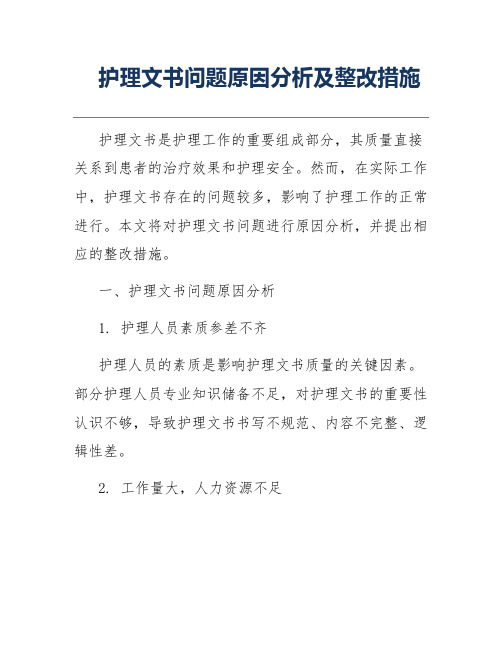 护理文书问题原因分析及整改措施

护理文书是护理工作的重要组成部分，其质量直接关系到患者的治疗效果和护理安全。然而，在实际工作中，护理文书存在的问题较多，影响了护理工作的正常进行。本文将对护理文书问题进行原因分析，并提出相应的整改措施。

一、护理文书问题原因分析

1. 护理人员素质参差不齐

护理人员的素质是影响护理文书质量的关键因素。部分护理人员专业知识储备不足，对护理文书的重要性认识不够，导致护理文书书写不规范、内容不完整、逻辑性差。

2. 工作量大，人力资源不足